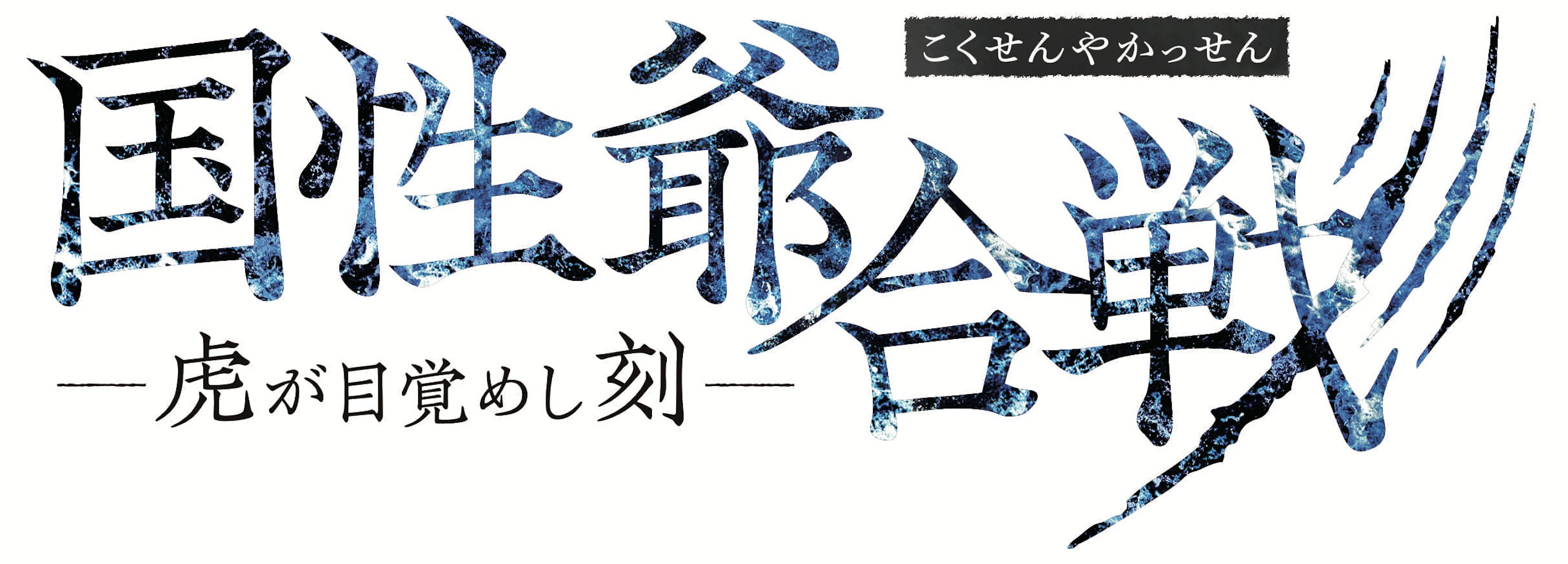 こくせんやかっせん
国性爺合戦
―虎が目覚めし刻―